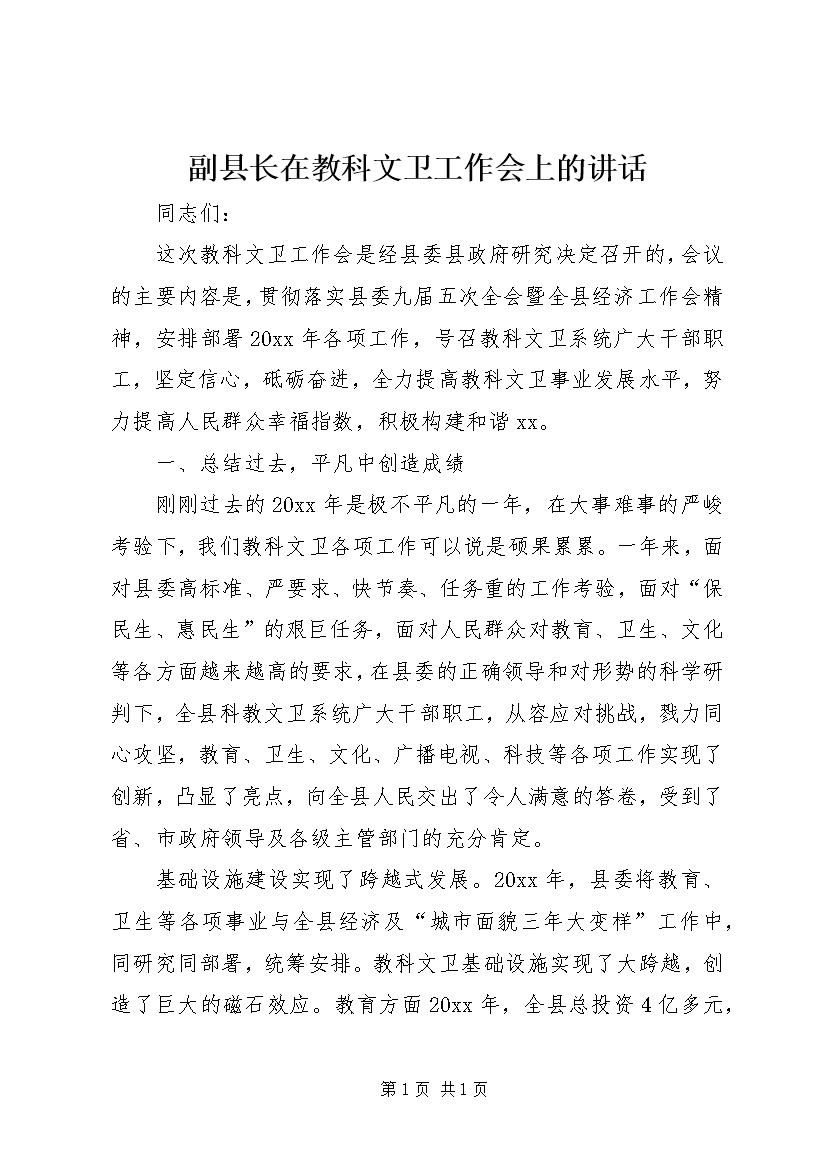 副县长在教科文卫工作会上的讲话

同志们：

这次教科文卫工作会是经县委县政府研究决定召开的，会议的主要内容是，贯彻落实县委九届五次全会暨全县经济工作会精神，安排部署20xx年各项工作，号召教科文卫系统广大干部职工，坚定信心，砥砺奋进，全力提高教科文卫事业发展水平，努力提高人民群众幸福指数，积极构建和谐xx。

一、总结过去，平凡中创造成绩

刚刚过去的20xx年是极不平凡的一年，在大事难事的严峻考验下，我们教科文卫各项工作可以说是硕果累累。一年来，面对县委高标准、严要求、快节奏、任务重的工作考验，面对“保民生、惠民生”的艰巨任务，面对人民群众对教育、卫生、文化等各方面越来越高的要求，在县委的正确领导和对形势的科学研判下，全县科教文卫系统广大干部职工，从容应对挑战，戮力同心攻坚，教育、卫生、文化、广播电视、科技等各项工作实现了创新，凸显了亮点，向全县人民交出了令人满意的答卷，受到了省、市政府领导及各级主管部门的充分肯定。

基础设施建设实现了跨越式发展。20xx年，县委将教育、卫生等各项事业与全县经济及“城市面貌三年大变样”工作中，同研究同部署，统筹安排。教科文卫基础设施实现了大跨越，创造了巨大的磁石效应。教育方面20xx年，全县总投资4亿多元，

第1页 共1页